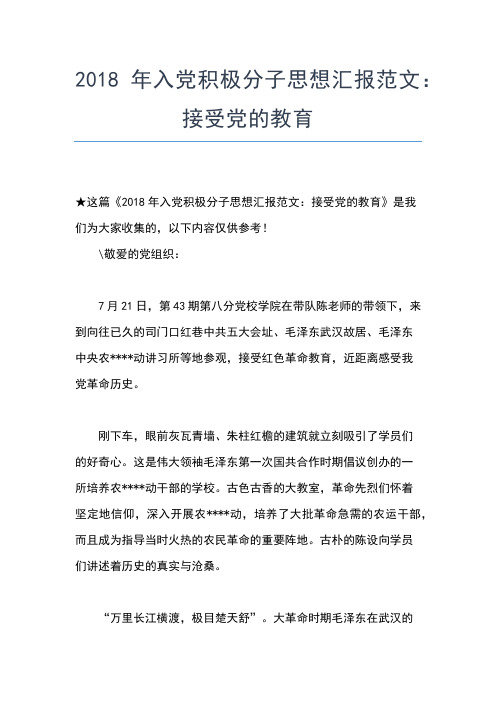 2018 年入党积极分子思想汇报范文：接受党的教育

★这篇《2018 年入党积极分子思想汇报范文：接受党的教育》是我们为大家收集的，以下内容仅供参考！

\敬爱的党组织：

7 月 21 日，第 43 期第八分党校学院在带队陈老师的带领下，来到向往已久的司门口红巷中共五大会址、毛泽东武汉故居、毛泽东中央农****动讲习所等地参观，接受红色革命教育，近距离感受我党革命历史。

刚下车，眼前灰瓦青墙、朱柱红檐的建筑就立刻吸引了学员们的好奇心。这是伟大领袖毛泽东第一次国共合作时期倡议创办的一所培养农****动干部的学校。古色古香的大教室，革命先烈们怀着坚定地信仰，深入开展农****动，培养了大批革命急需的农运干部，而且成为指导当时火热的农民革命的重要阵地。古朴的陈设向学员们讲述着历史的真实与沧桑。

“万里长江横渡，极目楚天舒”。大革命时期毛泽东在武汉的